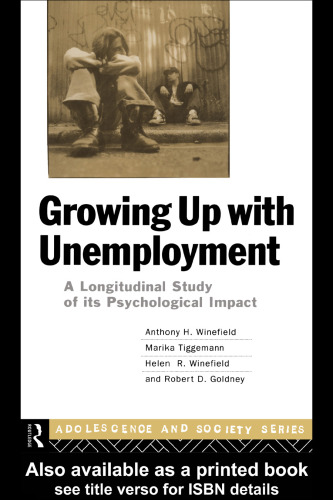 Growing Up with Unemployment

A Longitudinal Study of its Psychological Impact

Anthony H. Winefield
Marika Tiggemann
Helen R. Winefield
and Robert D. Goldney

ROUTLEDGE

ADOLESCENCE AND SOCIETY SERIES

Also available as a printed book
see title verso for ISBN details